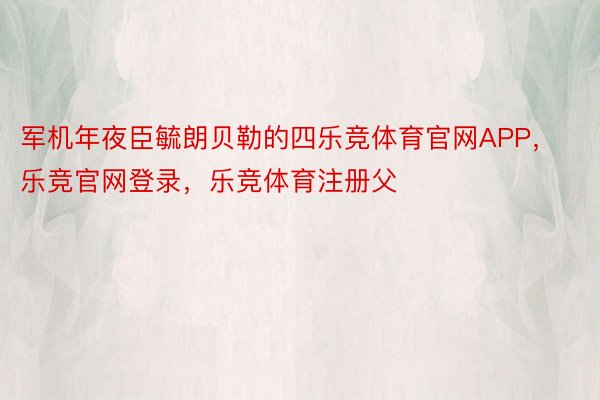 军机年夜臣毓朗贝勒的四乐竞体育官网APP，乐竞官网登录，乐竞体育注册父